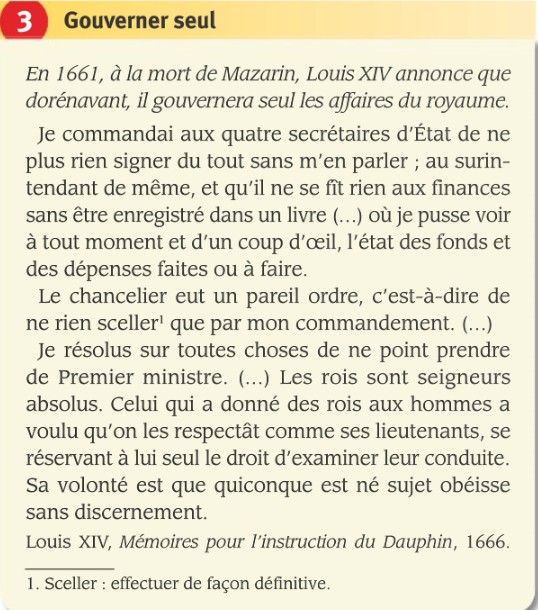 3 Gouverner seul

En 1661, à la mort de Mazarin, Louis XIV annonce que dorénavant, il gouvernera seul les affaires du royaume.

Je commandai aux quatre secrétaires d'État de ne plus rien signer du tout sans m'en parler ; au surintendant de même, et qu'il ne se fît rien aux finances sans être enregistré dans un livre (...) où je pusse voir à tout moment et d'un coup d'œil, l'état des fonds et des dépenses faites ou à faire.

Le chancelier eut un pareil ordre, c'est-à-dire de ne rien sceller$^1$ que par mon commandement. (...)

Je résolus sur toutes choses de ne point prendre de Premier ministre. (...) Les rois sont seigneurs absolus. Celui qui a donné des rois aux hommes a voulu qu'on les respectât comme ses lieutenants, se réservant à lui seul le droit d'examiner leur conduite. Sa volonté est que quiconque est né sujet obéisse sans discernement.

Louis XIV, Mémoires pour l'instruction du Dauphin, 1666.

1. Sceller : effectuer de façon définitive.